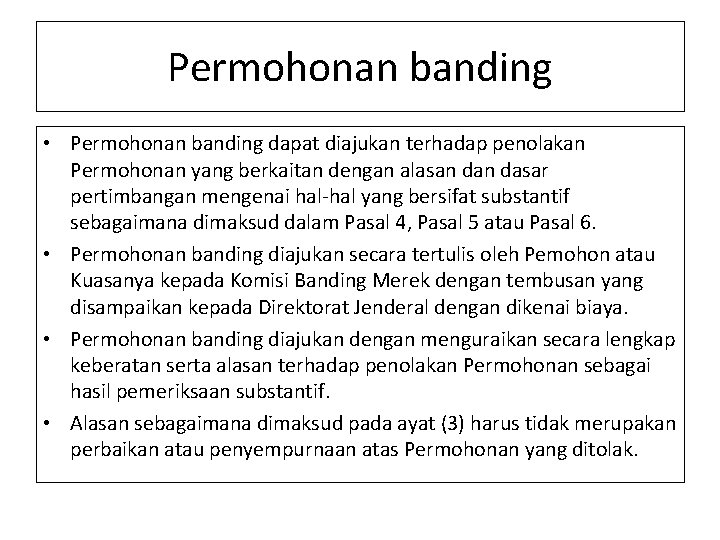 Permohonan banding

• Permohonan banding dapat diajukan terhadap penolakan Permohonan yang berkaitan dengan alasan dan dasar pertimbangan mengenai hal-hal yang bersifat substantif sebagaimana dimaksud dalam Pasal 4, Pasal 5 atau Pasal 6.
• Permohonan banding diajukan secara tertulis oleh Pemohon atau Kuasanya kepada Komisi Banding Merek dengan tembusan yang disampaikan kepada Direktorat Jenderal dengan dikenai biaya.
• Permohonan banding diajukan dengan menguraikan secara lengkap keberatan serta alasan terhadap penolakan Permohonan sebagai hasil pemeriksaan substantif.
• Alasan sebagaimana dimaksud pada ayat (3) harus tidak merupakan perbaikan atau penyempurnaan atas Permohonan yang ditolak.